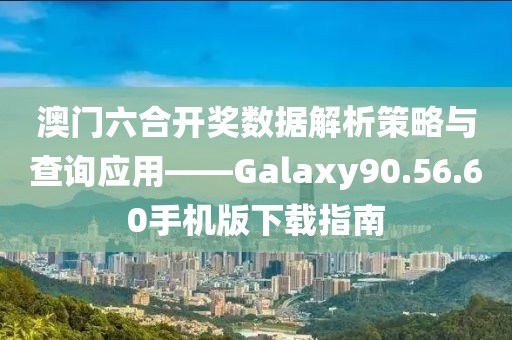 澳门六合开奖数据解析策略与查询应用——Galaxy90.56.60手机版下载指南